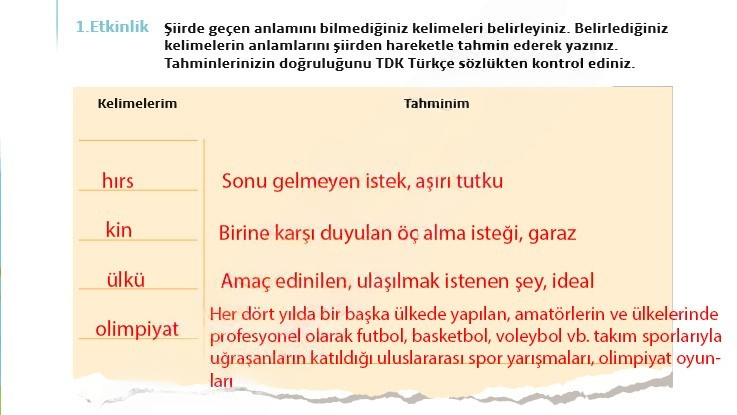 1.Etkinlik Şiirde geçen anlamını bilmediğiniz kelimeleri belirleyiniz. Belirlediğiniz kelimelerin anlamlarını şiirden hareketle tahmin ederek yazınız. Tahminlerinizin doğruluğunu TDK Türkçe sözlükten kontrol ediniz.

| Kelimelerim | Tahminim |
|---|---|
| hırs | Sonu gelmeyen istek, aşırı tutku |
| kin | Birine karşı duyulan öç alma isteği, garaz |
| ülkü | Amaç edinilen, ulaşılmak istenen şey, ideal |
| olimpiyat | Her dört yılda bir başka ülkede yapılan, amatörlerin ve ülkelerinde profesyonel olarak futbol, basketbol, voleybol vb. takım sporlarıyla uğraşanların katıldığı uluslararası spor yarışmaları, olimpiyat oyunları |